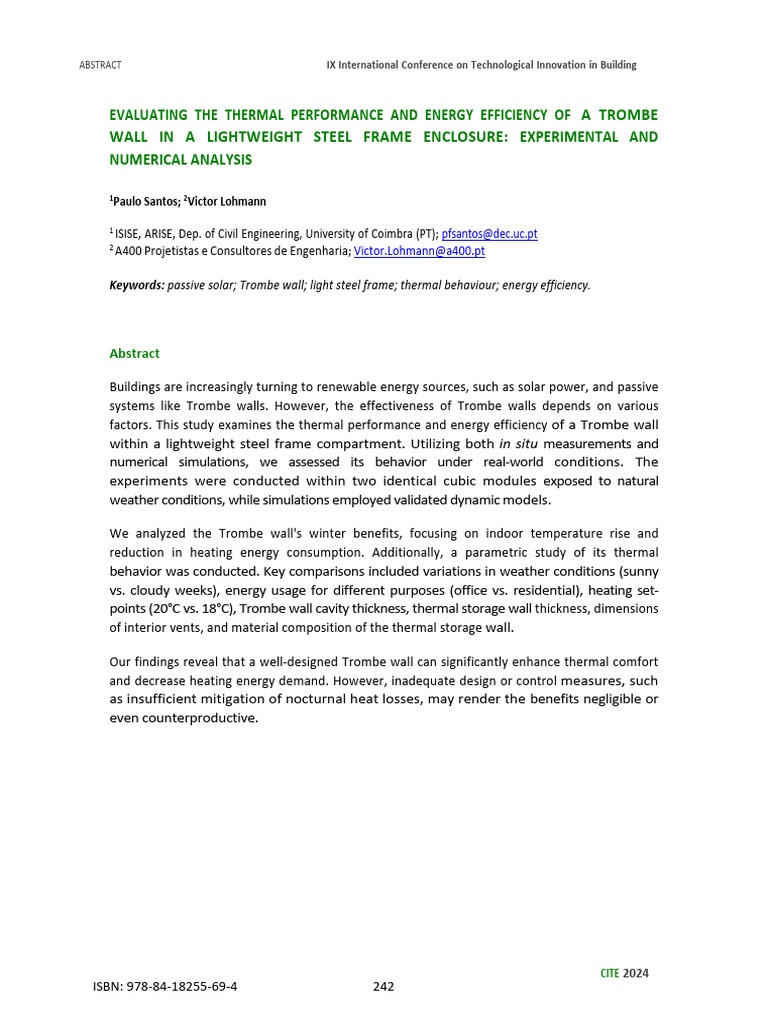 ABSTRACT

IX International Conference on Technological Innovation in Building

EVALUATING THE THERMAL PERFORMANCE AND ENERGY EFFICIENCY OF A TROMBE WALL IN A LIGHTWEIGHT STEEL FRAME ENCLOSURE: EXPERIMENTAL AND NUMERICAL ANALYSIS

$^1$Paulo Santos; $^2$Victor Lohmann

$^1$ ISISE, ARISE, Dep. of Civil Engineering, University of Coimbra (PT); pfsantos@dec.uc.pt
$^2$ A400 Projetistas e Consultores de Engenharia; Victor.Lohmann@a400.pt

Keywords: passive solar; Trombe wall; light steel frame; thermal behaviour; energy efficiency.

Abstract

Buildings are increasingly turning to renewable energy sources, such as solar power, and passive systems like Trombe walls. However, the effectiveness of Trombe walls depends on various factors. This study examines the thermal performance and energy efficiency of a Trombe wall within a lightweight steel frame compartment. Utilizing both in situ measurements and numerical simulations, we assessed its behavior under real-world conditions. The experiments were conducted within two identical cubic modules exposed to natural weather conditions, while simulations employed validated dynamic models.

We analyzed the Trombe wall's winter benefits, focusing on indoor temperature rise and reduction in heating energy consumption. Additionally, a parametric study of its thermal behavior was conducted. Key comparisons included variations in weather conditions (sunny vs. cloudy weeks), energy usage for different purposes (office vs. residential), heating set-points (20°C vs. 18°C), Trombe wall cavity thickness, thermal storage wall thickness, dimensions of interior vents, and material composition of the thermal storage wall.

Our findings reveal that a well-designed Trombe wall can significantly enhance thermal comfort and decrease heating energy demand. However, inadequate design or control measures, such as insufficient mitigation of nocturnal heat losses, may render the benefits negligible or even counterproductive.

CITE 2024

ISBN: 978-84-18255-69-4

242